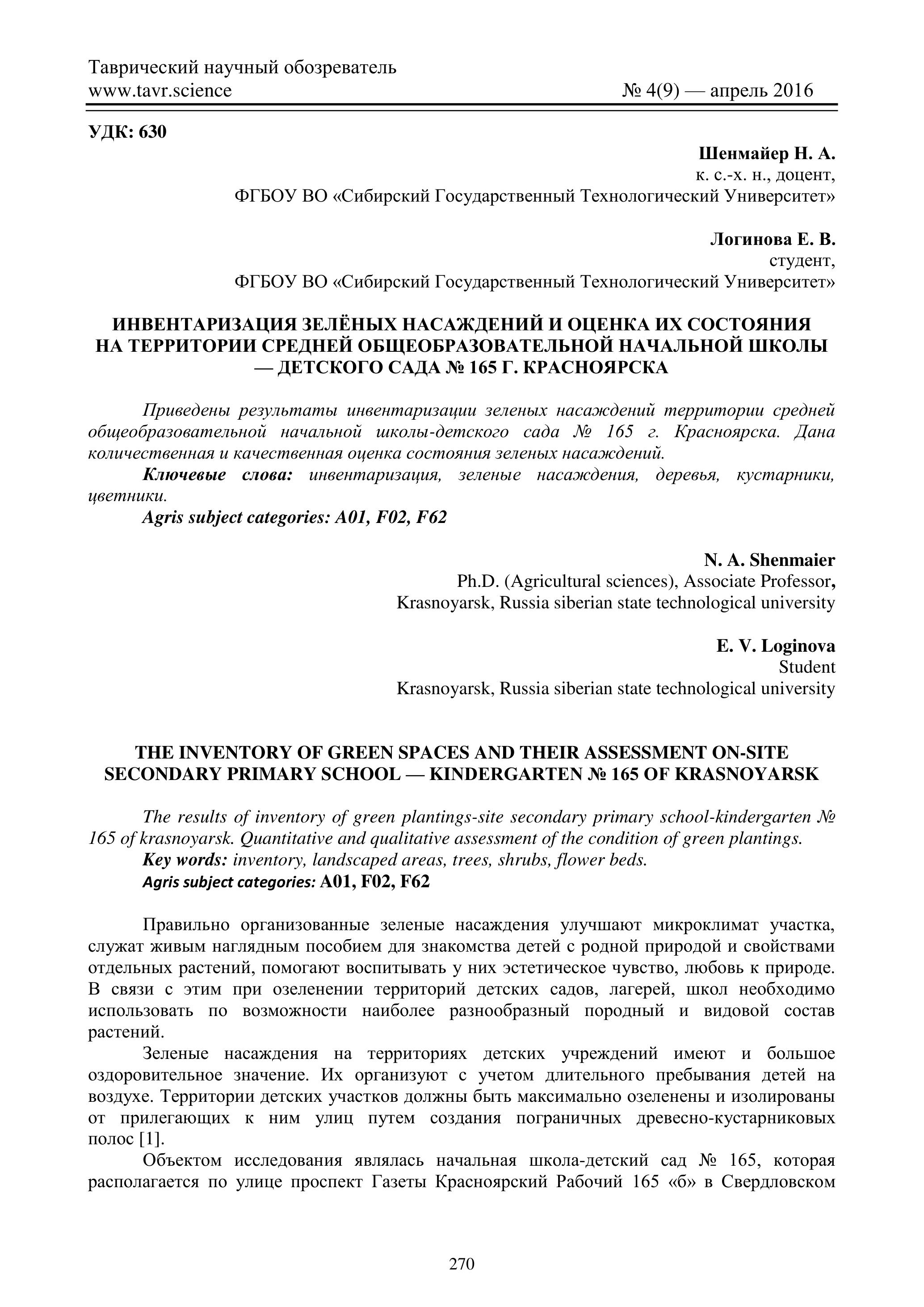 Таврический научный обозреватель
www.tavr.science № 4(9) — апрель 2016

УДК: 630

Шенмайер Н. А.
к. с.-х. н., доцент,
ФГБОУ ВО «Сибирский Государственный Технологический Университет»

Логинова Е. В.
студент,
ФГБОУ ВО «Сибирский Государственный Технологический Университет»

ИНВЕНТАРИЗАЦИЯ ЗЕЛЁНЫХ НАСАЖДЕНИЙ И ОЦЕНКА ИХ СОСТОЯНИЯ НА ТЕРРИТОРИИ СРЕДНЕЙ ОБЩЕОБРАЗОВАТЕЛЬНОЙ НАЧАЛЬНОЙ ШКОЛЫ — ДЕТСКОГО САДА № 165 Г. КРАСНОЯРСКА

Приведены результаты инвентаризации зеленых насаждений территории средней общеобразовательной начальной школы-детского сада № 165 г. Красноярска. Дана количественная и качественная оценка состояния зеленых насаждений.
Ключевые слова: инвентаризация, зеленые насаждения, деревья, кустарники, цветники.
Agris subject categories: A01, F02, F62

N. A. Shenmaier
Ph.D. (Agricultural sciences), Associate Professor,
Krasnoyarsk, Russia siberian state technological university

E. V. Loginova
Student
Krasnoyarsk, Russia siberian state technological university

THE INVENTORY OF GREEN SPACES AND THEIR ASSESSMENT ON-SITE SECONDARY PRIMARY SCHOOL — KINDERGARTEN № 165 OF KRASNOYARSK

The results of inventory of green plantings-site secondary primary school-kindergarten № 165 of krasnoyarsk. Quantitative and qualitative assessment of the condition of green plantings.
Key words: inventory, landscaped areas, trees, shrubs, flower beds.
Agris subject categories: A01, F02, F62

Правильно организованные зеленые насаждения улучшают микроклимат участка, служат живым наглядным пособием для знакомства детей с родной природой и свойствами отдельных растений, помогают воспитывать у них эстетическое чувство, любовь к природе. В связи с этим при озеленении территорий детских садов, лагерей, школ необходимо использовать по возможности наиболее разнообразный породный и видовой состав растений.

Зеленые насаждения на территориях детских учреждений имеют и большое оздоровительное значение. Их организуют с учетом длительного пребывания детей на воздухе. Территории детских участков должны быть максимально озеленены и изолированы от прилегающих к ним улиц путем создания пограничных древесно-кустарниковых полос [1].

Объектом исследования являлась начальная школа-детский сад № 165, которая располагается по улице проспект Газеты Красноярский Рабочий 165 «б» в Свердловском

270